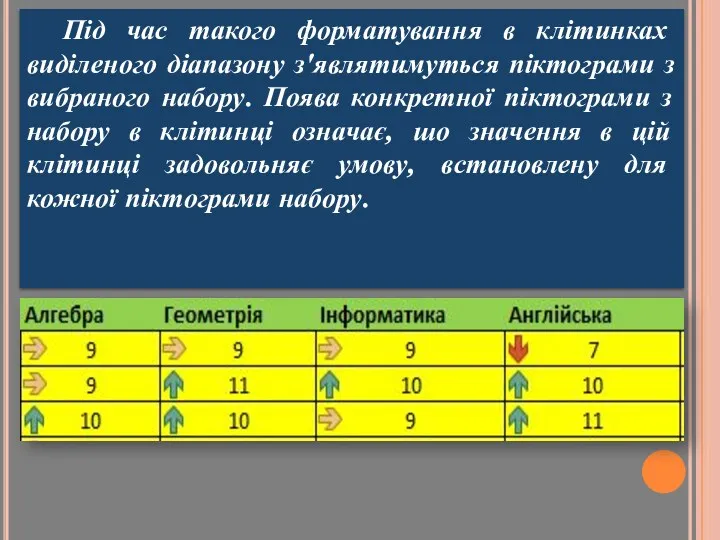 Під час такого форматування в клітинках виділеного діапазону з'являтимуться піктограми з вибраного набору. Поява конкретної піктограми з набору в клітинці означає, що значення в цій клітинці задовольняє умову, встановлену для кожної піктограми набору.

| Алгебра | Геометрія | Інформатика | Англійська |
|---|---|---|---|
| 9 | 9 | 9 | 7 |
| 9 | 11 | 10 | 10 |
| 10 | 10 | 9 | 11 |